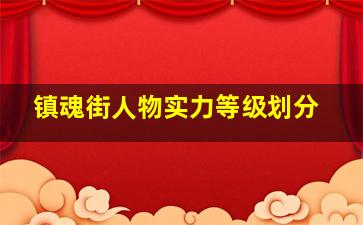 镇魂街人物实力等级划分